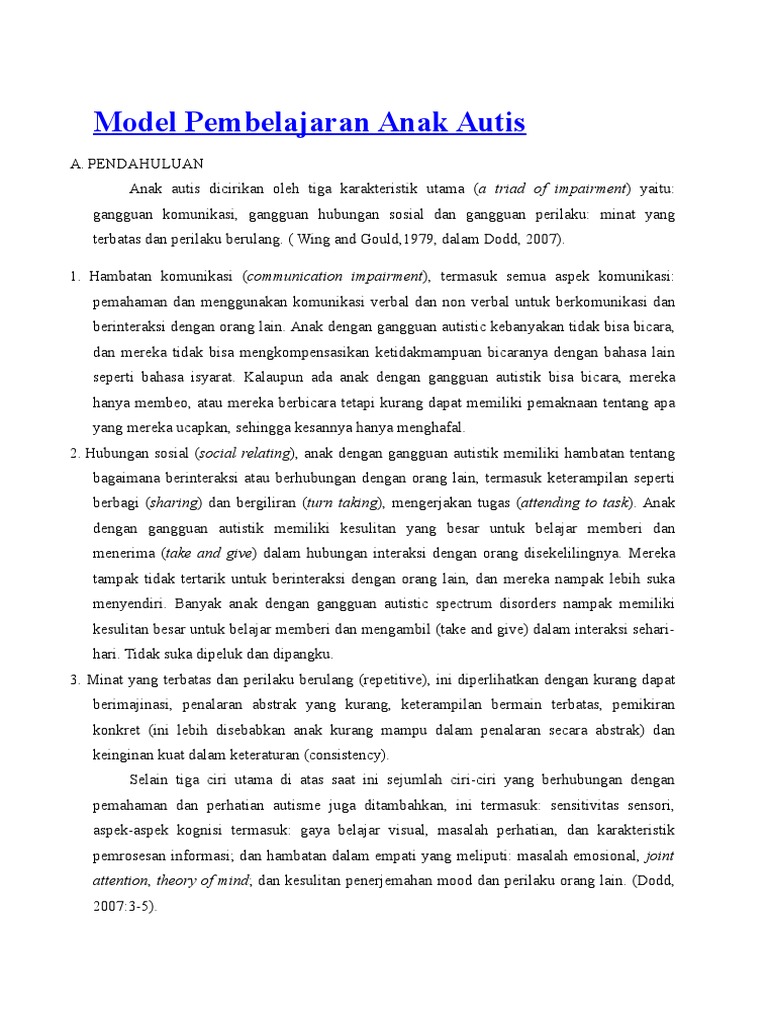 Model Pembelajaran Anak Autis

A. PENDAHULUAN

Anak autis dicirikan oleh tiga karakteristik utama (a triad of impairment) yaitu: gangguan komunikasi, gangguan hubungan sosial dan gangguan perilaku: minat yang terbatas dan perilaku berulang. ( Wing and Gould,1979, dalam Dodd, 2007).

1. Hambatan komunikasi (communication impairment), termasuk semua aspek komunikasi: pemahaman dan menggunakan komunikasi verbal dan non verbal untuk berkomunikasi dan berinteraksi dengan orang lain. Anak dengan gangguan autistic kebanyakan tidak bisa bicara, dan mereka tidak bisa mengkompensasikan ketidakmampuan bicaranya dengan bahasa lain seperti bahasa isyarat. Kalaupun ada anak dengan gangguan autistik bisa bicara, mereka hanya membeo, atau mereka berbicara tetapi kurang dapat memiliki pemaknaan tentang apa yang mereka ucapkan, sehingga kesannya hanya menghafal.

2. Hubungan sosial (social relating), anak dengan gangguan autistik memiliki hambatan tentang bagaimana berinteraksi atau berhubungan dengan orang lain, termasuk keterampilan seperti berbagi (sharing) dan bergiliran (turn taking), mengerjakan tugas (attending to task). Anak dengan gangguan autistik memiliki kesulitan yang besar untuk belajar memberi dan menerima (take and give) dalam hubungan interaksi dengan orang disekelilingnya. Mereka tampak tidak tertarik untuk berinteraksi dengan orang lain, dan mereka nampak lebih suka menyendiri. Banyak anak dengan gangguan autistic spectrum disorders nampak memiliki kesulitan besar untuk belajar memberi dan mengambil (take and give) dalam interaksi sehari-hari. Tidak suka dipeluk dan dipangku.

3. Minat yang terbatas dan perilaku berulang (repetitive), ini diperlihatkan dengan kurang dapat berimajinasi, penalaran abstrak yang kurang, keterampilan bermain terbatas, pemikiran konkret (ini lebih disebabkan anak kurang mampu dalam penalaran secara abstrak) dan keinginan kuat dalam keteraturan (consistency).

Selain tiga ciri utama di atas saat ini sejumlah ciri-ciri yang berhubungan dengan pemahaman dan perhatian autisme juga ditambahkan, ini termasuk: sensitivitas sensori, aspek-aspek kognisi termasuk: gaya belajar visual, masalah perhatian, dan karakteristik pemrosesan informasi; dan hambatan dalam empati yang meliputi: masalah emosional, joint attention, theory of mind; dan kesulitan penerjemahan mood dan perilaku orang lain. (Dodd, 2007:3-5).